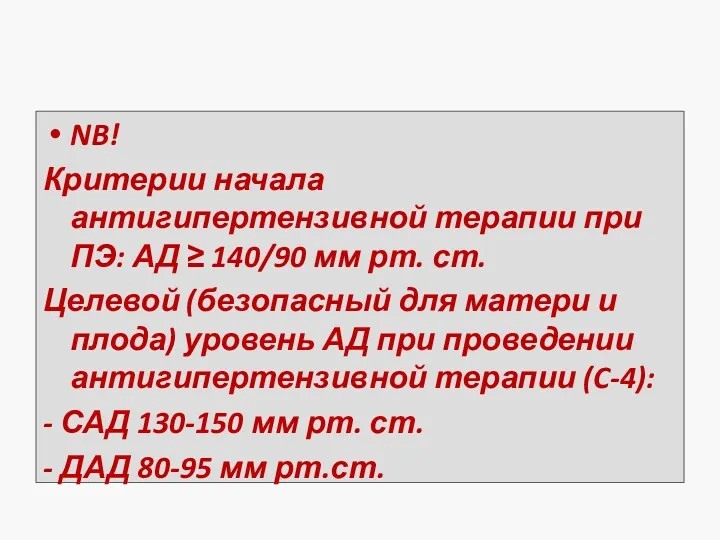 • NB!

Критерии начала антигипертензивной терапии при ПЭ: АД ≥ 140/90 мм рт. ст.

Целевой (безопасный для матери и плода) уровень АД при проведении антигипертензивной терапии (С-4):

- САД 130-150 мм рт. ст.

- ДАД 80-95 мм рт.ст.